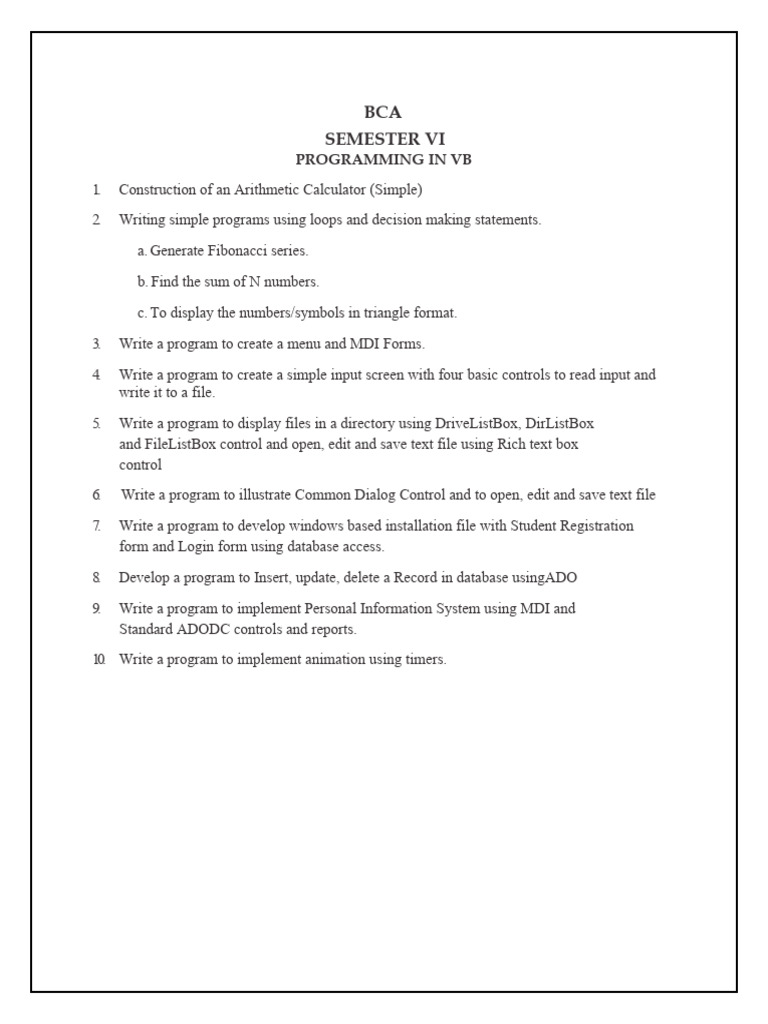 BCA
SEMESTER VI
PROGRAMMING IN VB

1. Construction of an Arithmetic Calculator (Simple)

2. Writing simple programs using loops and decision making statements.

a. Generate Fibonacci series.

b. Find the sum of N numbers.

c. To display the numbers/symbols in triangle format.

3. Write a program to create a menu and MDI Forms.

4. Write a program to create a simple input screen with four basic controls to read input and write it to a file.

5. Write a program to display files in a directory using DriveListBox, DirListBox and FileListBox control and open, edit and save text file using Rich text box control

6. Write a program to illustrate Common Dialog Control and to open, edit and save text file

7. Write a program to develop windows based installation file with Student Registration form and Login form using database access.

8. Develop a program to Insert, update, delete a Record in database usingADO

9. Write a program to implement Personal Information System using MDI and Standard ADODC controls and reports.

10. Write a program to implement animation using timers.